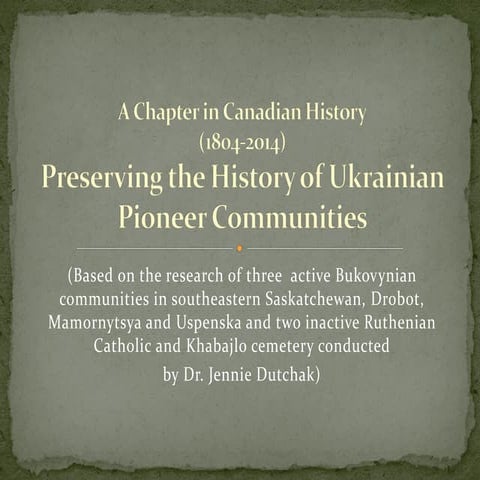 A Chapter in Canadian History
(1804-2014)
Preserving the History of Ukrainian Pioneer Communities

(Based on the research of three active Bukovynian communities in southeastern Saskatchewan, Drobot, Mamornytsya and Uspenska and two inactive Ruthenian Catholic and Khabajlo cemetery conducted by Dr. Jennie Dutchak)